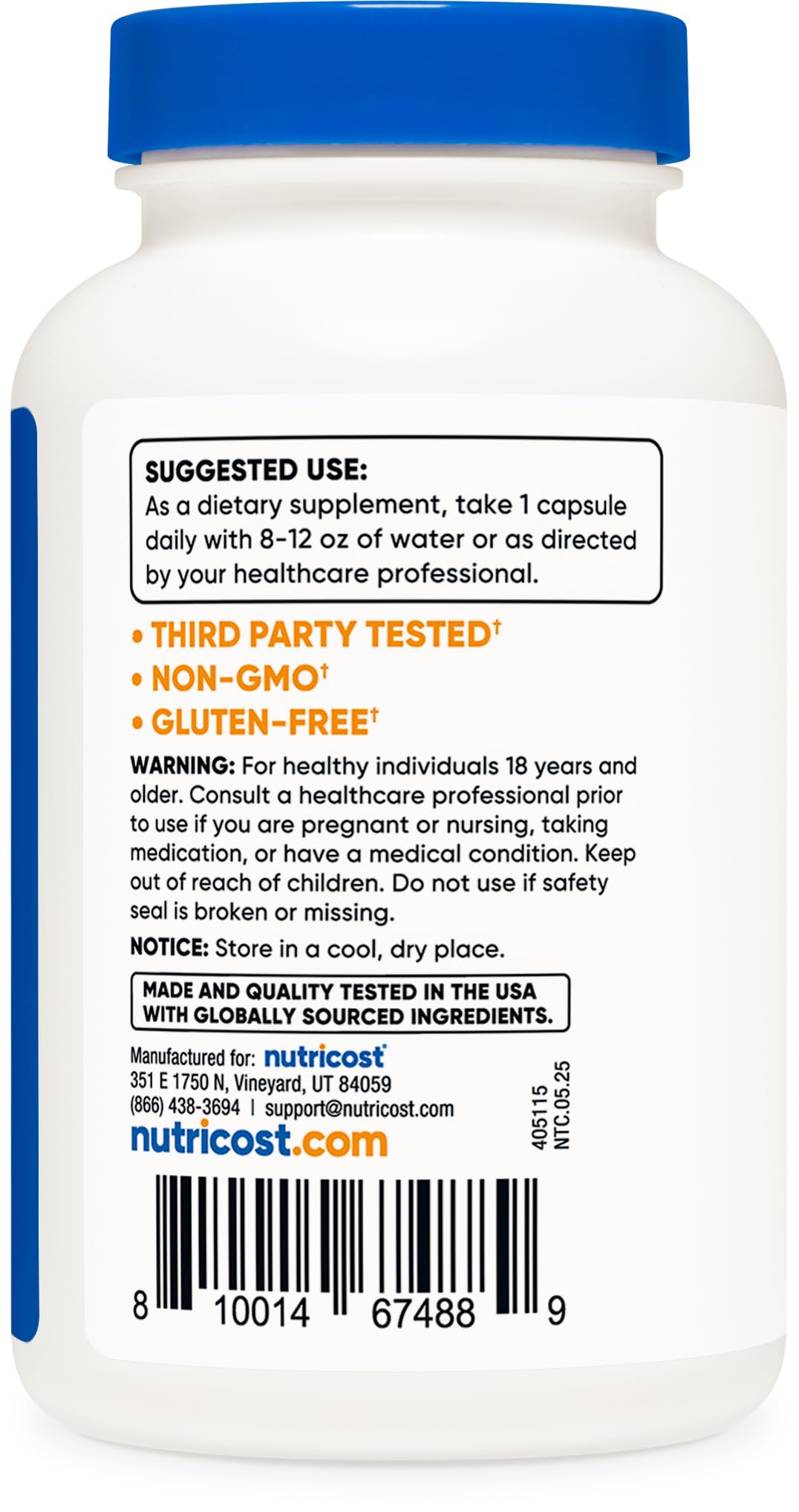 SUGGESTED USE:
As a dietary supplement, take 1 capsule daily with 8-12 oz of water or as directed by your healthcare professional.

• THIRD PARTY TESTED†
• NON-GMO†
• GLUTEN-FREE†

WARNING: For healthy individuals 18 years and older. Consult a healthcare professional prior to use if you are pregnant or nursing, taking medication, or have a medical condition. Keep out of reach of children. Do not use if safety seal is broken or missing.

NOTICE: Store in a cool, dry place.

MADE AND QUALITY TESTED IN THE USA WITH GLOBALLY SOURCED INGREDIENTS.

Manufactured for: nutricost
351 E 1750 N, Vineyard, UT 84059
(866) 438-3694 | support@nutricost.com
nutricost.com

405115
NTC.05.25

8 10014 67488 9